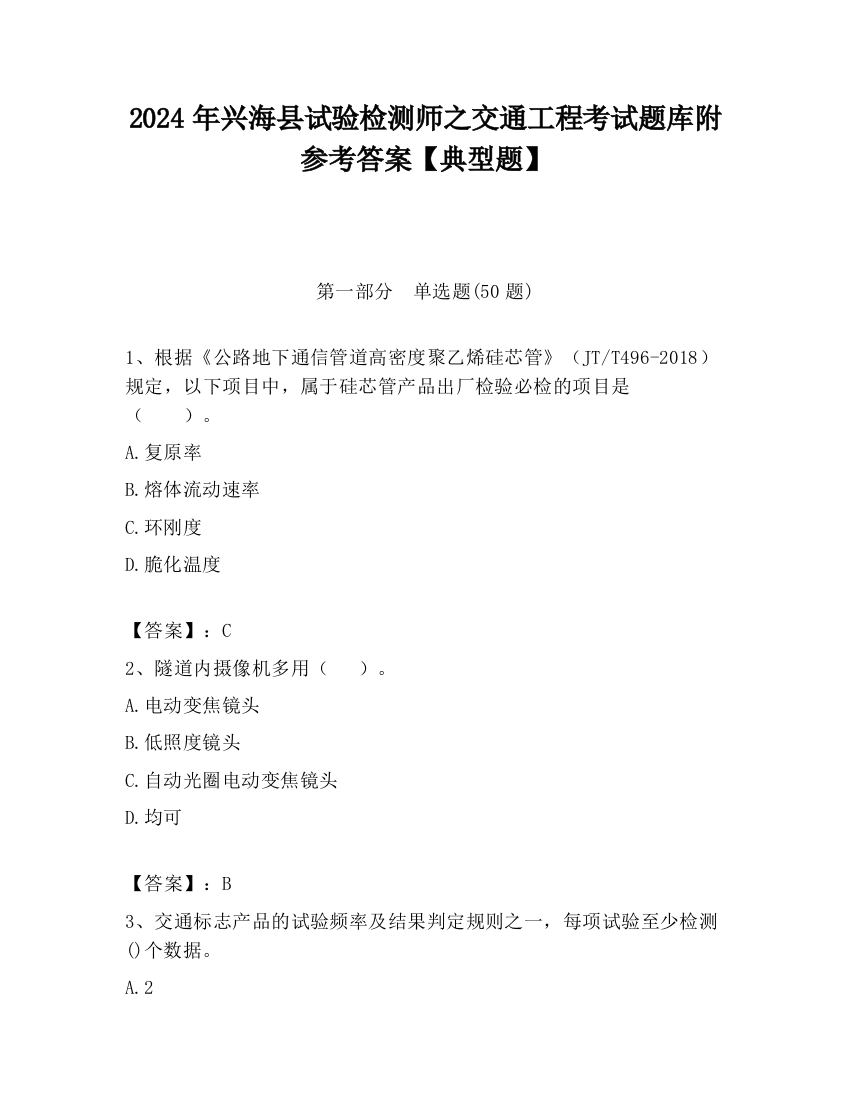 2024 年兴海县试验检测师之交通工程考试题库附参考答案【典型题】

第一部分 单选题(50 题)

1、根据《公路地下通信管道高密度聚乙烯硅芯管》（JT/T496-2018）规定，以下项目中，属于硅芯管产品出厂检验必检的项目是（ ）。

A.复原率

B.熔体流动速率

C.环刚度

D.脆化温度

【答案】：C

2、隧道内摄像机多用（ ）。

A.电动变焦镜头

B.低照度镜头

C.自动光圈电动变焦镜头

D.均可

【答案】：B

3、交通标志产品的试验频率及结果判定规则之一，每项试验至少检测()个数据。

A.2